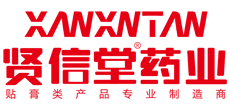 XANXNTAN
贤信堂®药业
贴膏类产品专业制造商